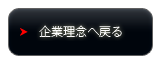 企業理念へ戻る